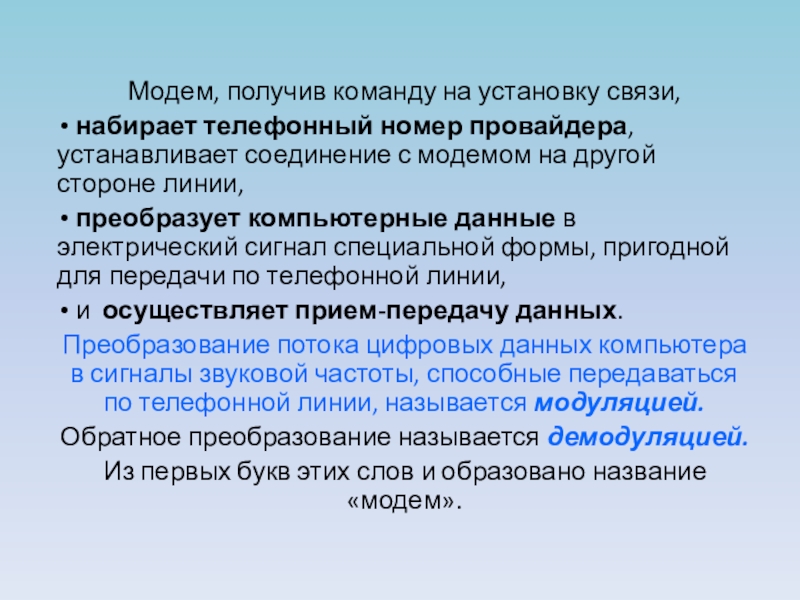 Модем, получив команду на установку связи,

• набирает телефонный номер провайдера, устанавливает соединение с модемом на другой стороне линии,

• преобразует компьютерные данные в электрический сигнал специальной формы, пригодной для передачи по телефонной линии,

• и осуществляет прием-передачу данных.

Преобразование потока цифровых данных компьютера в сигналы звуковой частоты, способные передаваться по телефонной линии, называется модуляцией.

Обратное преобразование называется демодуляцией.

Из первых букв этих слов и образовано название «модем».